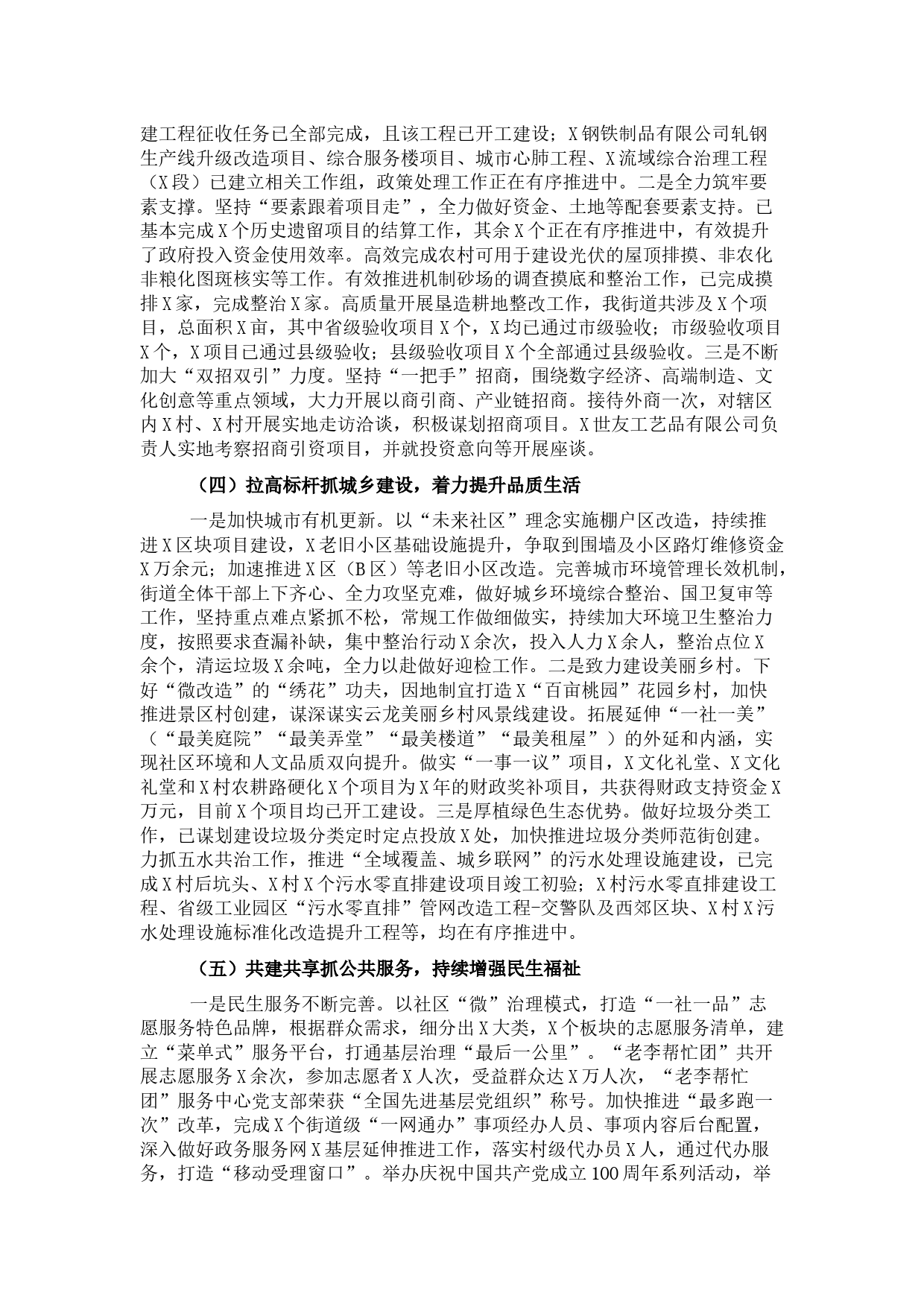 建工程征收任务已全部完成，且该工程已开工建设；X钢铁制品有限公司轧钢生产线升级改造项目、综合服务楼项目、城市心肺工程、X流域综合治理工程（X段）已建立相关工作组，政策处理工作正在有序推进中。二是全力筑牢要素支撑。坚持“要素跟着项目走”，全力做好资金、土地等配套要素支持。已基本完成X个历史遗留项目的结算工作，其余X个正在有序推进中，有效提升了政府投入资金使用效率。高效完成农村可用于建设光伏的屋顶排摸、非农化非粮化图斑核实等工作。有效推进机制砂场的调查摸底和整治工作，已完成摸排X家，完成整治X家。高质量开展垦造耕地整改工作，我街道共涉及X个项目，总面积X亩，其中省级验收项目X个，X均已通过市级验收；市级验收项目X个，X项目已通过县级验收；县级验收项目X个全部通过县级验收。三是不断加大“双招双引”力度。坚持“一把手”招商，围绕数字经济、高端制造、文化创意等重点领域，大力开展以商引商、产业链招商。接待外商一次，对辖区内X村、X村开展实地走访洽谈，积极谋划招商项目。X世友工艺品有限公司负责人实地考察招商引资项目，并就投资意向等开展座谈。

（四）拉高标杆抓城乡建设，着力提升品质生活

一是加快城市有机更新。以“未来社区”理念实施棚户区改造，持续推进X区块项目建设，X老旧小区基础设施提升，争取到围墙及小区路灯维修资金X万余元；加速推进X区（B区）等老旧小区改造。完善城市环境管理长效机制，街道全体干部上下齐心、全力攻坚克难，做好城乡环境综合整治、国卫复审等工作，坚持重点难点紧抓不松，常规工作做细做实，持续加大环境卫生整治力度，按照要求查漏补缺，集中整治行动X余次，投入人力X余人，整治点位X余个，清运垃圾X余吨，全力以赴做好迎检工作。二是致力建设美丽乡村。下好“微改造”的“绣花”功夫，因地制宜打造X“百亩桃园”花园乡村，加快推进景区村创建，谋深谋实云龙美丽乡村风景线建设。拓展延伸“一社一美”（“最美庭院”“最美弄堂”“最美楼道”“最美租屋”）的外延和内涵，实现社区环境和人文品质双向提升。做实“一事一议”项目，X文化礼堂、X文化礼堂和X村农耕路硬化X个项目为X年的财政奖补项目，共获得财政支持资金X万元，目前X个项目均已开工建设。三是厚植绿色生态优势。做好垃圾分类工作，已谋划建设垃圾分类定时定点投放X处，加快推进垃圾分类师范街创建。力抓五水共治工作，推进“全域覆盖、城乡联网”的污水处理设施建设，已完成X村后坑头、X村X个污水零直排建设项目竣工初验；X村污水零直排建设工程、省级工业园区“污水零直排”管网改造工程-交警队及西郊区块、X村X污水处理设施标准化改造提升工程等，均在有序推进中。

（五）共建共享抓公共服务，持续增强民生福祉

一是民生服务不断完善。以社区“微”治理模式，打造“一社一品”志愿服务特色品牌，根据群众需求，细分出X大类，X个板块的志愿服务清单，建立“菜单式”服务平台，打通基层治理“最后一公里”。“老李帮忙团”共开展志愿服务X余次，参加志愿者X人次，受益群众达X万人次，“老李帮忙团”服务中心党支部荣获“全国先进基层党组织”称号。加快推进“最多跑一次”改革，完成X个街道级“一网通办”事项经办人员、事项内容后台配置，深入做好政务服务网X基层延伸推进工作，落实村级代办员X人，通过代办服务，打造“移动受理窗口”。举办庆祝中国共产党成立100周年系列活动，举